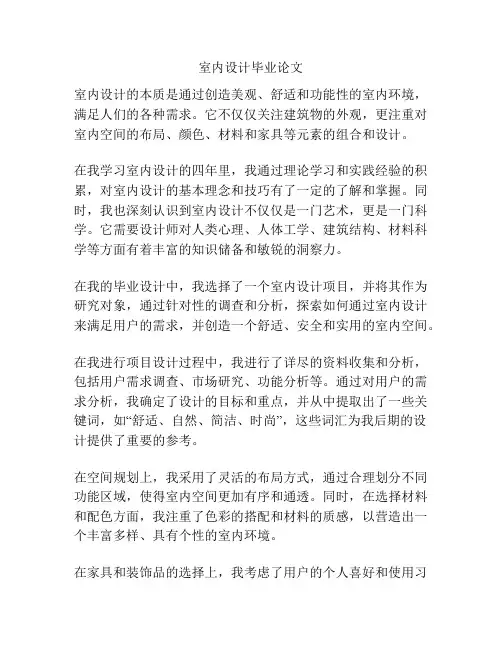 室内设计毕业论文

室内设计的本质是通过创造美观、舒适和功能性的室内环境，满足人们的各种需求。它不仅仅关注建筑物的外观，更注重对室内空间的布局、颜色、材料和家具等元素的组合和设计。

在我学习室内设计的四年里，我通过理论学习和实践经验的积累，对室内设计的基本理念和技巧有了一定的了解和掌握。同时，我也深刻认识到室内设计不仅仅是一门艺术，更是一门科学。它需要设计师对人类心理、人体工学、建筑结构、材料科学等方面有着丰富的知识储备和敏锐的洞察力。

在我的毕业设计中，我选择了一个室内设计项目，并将其作为研究对象，通过针对性的调查和分析，探索如何通过室内设计来满足用户的需求，并创造一个舒适、安全和实用的室内空间。

在我进行项目设计过程中，我进行了详尽的资料收集和分析，包括用户需求调查、市场研究、功能分析等。通过对用户的需求分析，我确定了设计的目标和重点，并从中提取出了一些关键词，如“舒适、自然、简洁、时尚”，这些词汇为我后期的设计提供了重要的参考。

在空间规划上，我采用了灵活的布局方式，通过合理划分不同功能区域，使得室内空间更加有序和通透。同时，在选择材料和配色方面，我注重了色彩的搭配和材料的质感，以营造出一个丰富多样、具有个性的室内环境。

在家具和装饰品的选择上，我考虑了用户的个人喜好和使用习